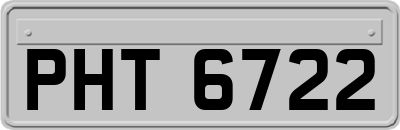 PHT 6722